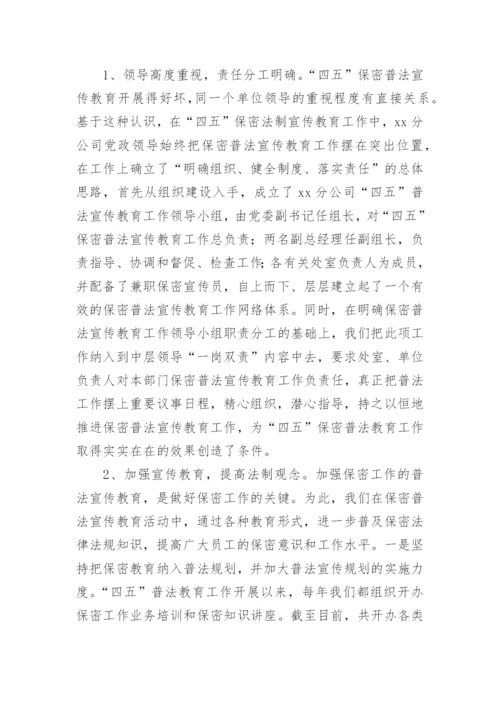 1、领导高度重视，责任分工明确。“四五”保密普法宣传教育开展得好坏，同一个单位领导的重视程度有直接关系。基于这种认识，在“四五”保密法制宣传教育工作中，xx分公司党政领导始终把保密普法宣传教育工作摆在突出位置，在工作上确立了“明确组织、健全制度、落实责任”的总体思路，首先从组织建设入手，成立了xx分公司“四五”普法宣传教育工作领导小组，由党委副书记任组长，对“四五”保密普法宣传教育工作总负责；两名副总经理任副组长，负责指导、协调和督促、检查工作；各有关处室负责人为成员，并配备了兼职保密宣传员，自上而下、层层建立起了一个有效的保密普法宣传教育工作网络体系。同时，在明确保密普法宣传教育工作领导小组职责分工的基础上，我们把此项工作纳入到中层领导“一岗双责”内容中去，要求处室、单位负责人对本部门保密普法宣传教育工作负责任，真正把普法工作摆上重要议事日程，精心组织，潜心指导，持之以恒地推进保密普法宣传教育工作，为“四五”保密普法教育工作取得实实在在的效果创造了条件。

2、加强宣传教育，提高法制观念。加强保密工作的普法宣传教育，是做好保密工作的关键。为此，我们在保密普法宣传教育活动中，通过各种教育形式，进一步普及保密法律法规知识，提高广大员工的保密意识和工作水平。一是坚持把保密教育纳入普法规划，并加大普法宣传规划的实施力度。“四五”普法教育工作开展以来，每年我们都组织开办保密工作业务培训和保密知识讲座。截至目前，共开办各类